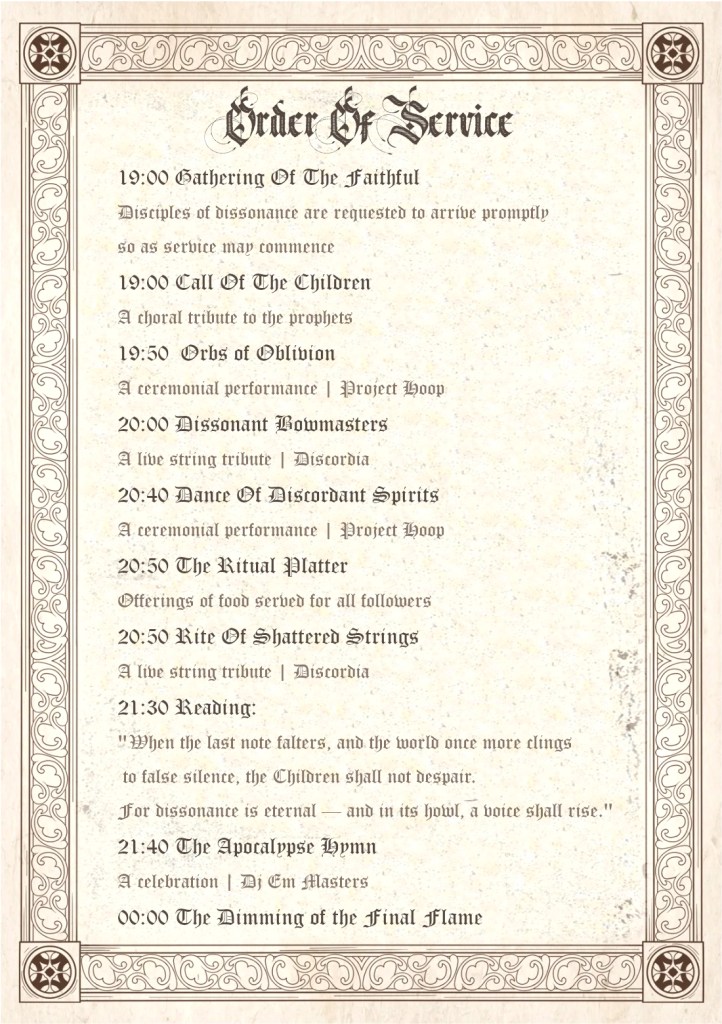 Order Of Service

19:00 Gathering Of The Faithful

Disciples of dissonance are requested to arrive promptly so as service may commence

19:00 Call Of The Children

A choral tribute to the prophets

19:50 Orbs of Oblivion

A ceremonial performance | Project Hoop

20:00 Dissonant Bowmasters

A live string tribute | Discordia

20:40 Dance Of Discordant Spirits

A ceremonial performance | Project Hoop

20:50 The Ritual Platter

Offerings of food served for all followers

20:50 Rite Of Shattered Strings

A live string tribute | Discordia

21:30 Reading:

"When the last note falters, and the world once more clings to false silence, the Children shall not despair.

For dissonance is eternal — and in its howl, a voice shall rise."

21:40 The Apocalypse Hymn

A celebration | Dj Em Masters

00:00 The Dimming of the Final Flame